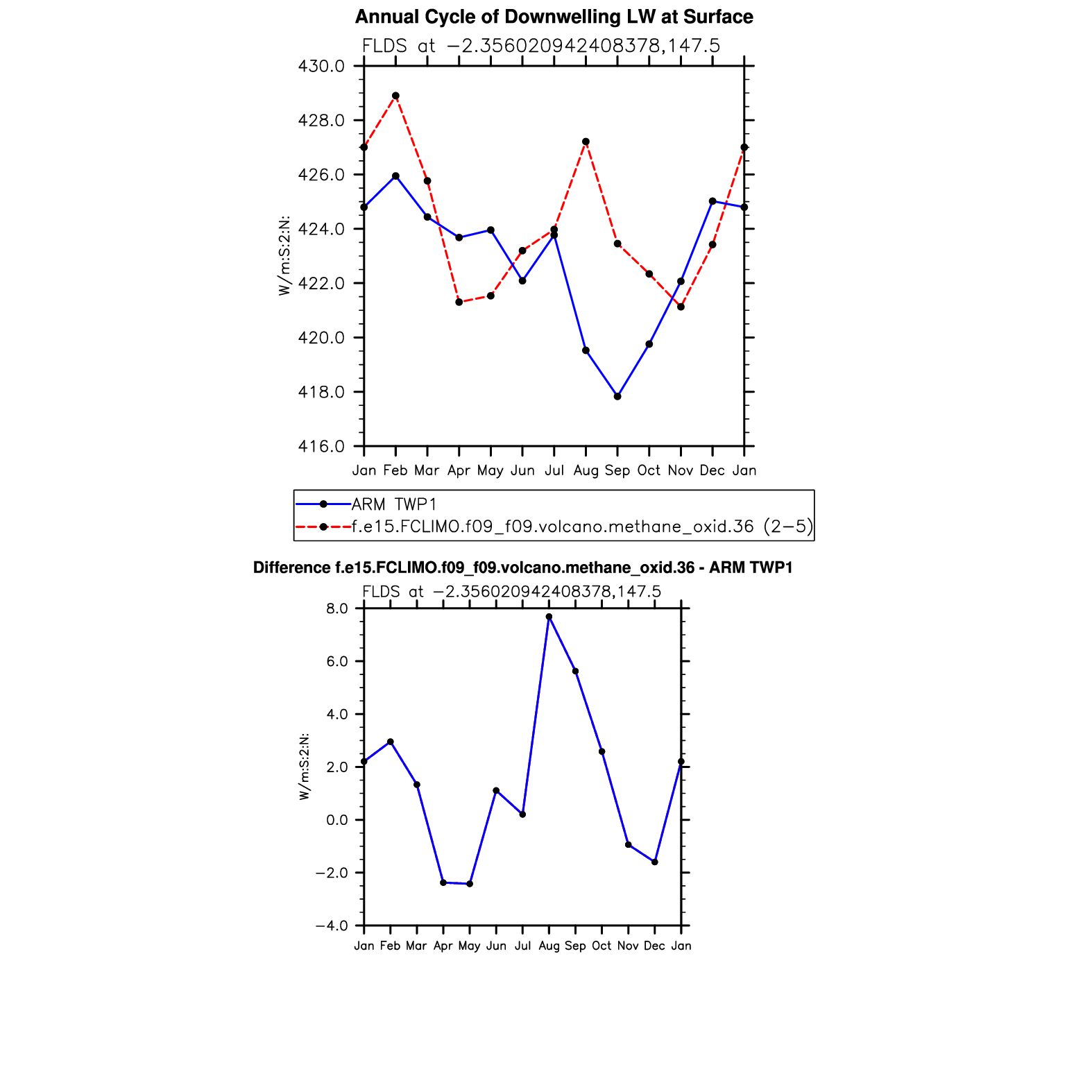 Annual Cycle of Downwelling LW at Surface

FLDS at −2.356020942408378,147.5

430.0
428.0
426.0
424.0
422.0
420.0
418.0
416.0

W/m:S:2:N:

Jan Feb Mar Apr May Jun Jul Aug Sep Oct Nov Dec Jan

ARM TWP1
f.e15.FCLIMO.f09_f09.volcano.methane_oxid.36 (2−5)

Difference f.e15.FCLIMO.f09_f09.volcano.methane_oxid.36 - ARM TWP1

FLDS at −2.356020942408378,147.5

8.0
6.0
4.0
2.0
0.0
−2.0
−4.0

W/m:S:2:N:

Jan Feb Mar Apr May Jun Jul Aug Sep Oct Nov Dec Jan